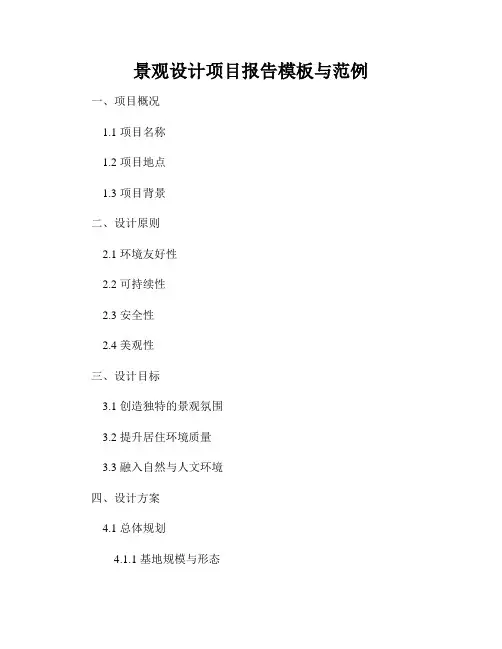 景观设计项目报告模板与范例

一、项目概况

1.1项目名称

1.2项目地点

1.3项目背景

二、设计原则

2.1环境友好性

2.2可持续性

2.3安全性

2.4美观性

三、设计目标

3.1创造独特的景观氛围

3.2提升居住环境质量

3.3融入自然与人文环境

四、设计方案

4.1总体规划

4.1.1基地规模与形态